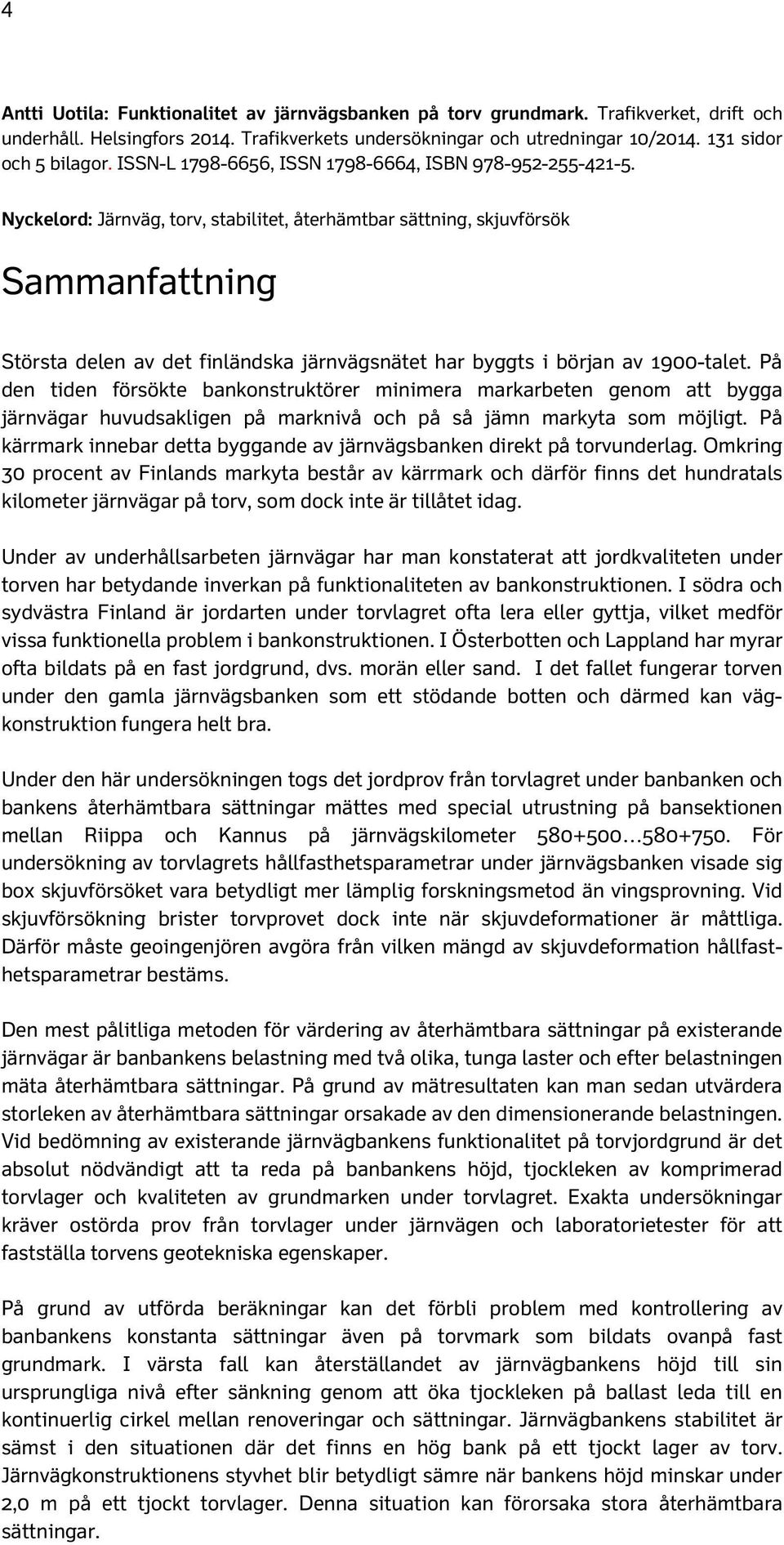 4

Antti Uotila: Funktionalitet av järnvägsbanken på torv grundmark. Trafikverket, drift och underhåll. Helsingfors 2014. Trafikverkets undersökningar och utredningar 10/2014. 131 sidor och 5 bilagor. ISSN-L 1798-6656, ISSN 1798-6664, ISBN 978-952-255-421-5.

Nyckelord: Järnväg, torv, stabilitet, återhämtbar sättning, skjuvförsök

Sammanfattning

Största delen av det finländska järnvägsnätet har byggts i början av 1900-talet. På den tiden försökte bankonstruktörer minimera markarbeten genom att bygga järnvägar huvudsakligen på marknivå och på så jämn markyta som möjligt. På kärrmark innebar detta byggande av järnvägsbanken direkt på torvunderlag. Omkring 30 procent av Finlands markyta består av kärrmark och därför finns det hundratals kilometer järnvägar på torv, som dock inte är tillåtet idag.

Under av underhållsarbeten järnvägar har man konstaterat att jordkvaliteten under torven har betydande inverkan på funktionaliteten av bankonstruktionen. I södra och sydvästra Finland är jordarten under torvlagret ofta lera eller gyttja, vilket medför vissa funktionella problem i bankonstruktionen. I Österbotten och Lappland har myrar ofta bildats på en fast jordgrund, dvs. morän eller sand. I det fallet fungerar torven under den gamla järnvägsbanken som ett stödande botten och därmed kan vägkonstruktion fungera helt bra.

Under den här undersökningen togs det jordprov från torvlagret under banbanken och bankens återhämtbara sättningar mättes med special utrustning på bansektionen mellan Riippa och Kannus på järnvägskilometer 580+500…580+750. För undersökning av torvlagrets hållfasthetsparametrar under järnvägsbanken visade sig box skjuvförsöket vara betydligt mer lämplig forskningsmetod än vingsprovning. Vid skjuvförsökning brister torvprovet dock inte när skjuvdeformationer är måttliga. Därför måste geoingenjören avgöra från vilken mängd av skjuvdeformation hållfasthetsparametrar bestäms.

Den mest pålitliga metoden för värdering av återhämtbara sättningar på existerande järnvägar är banbankens belastning med två olika, tunga laster och efter belastningen mäta återhämtbara sättningar. På grund av mätresultaten kan man sedan utvärdera storleken av återhämtbara sättningar orsakade av den dimensionerande belastningen. Vid bedömning av existerande järnvägbankens funktionalitet på torvjordgrund är det absolut nödvändigt att ta reda på banbankens höjd, tjockleken av komprimerad torvlager och kvaliteten av grundmarken under torvlagret. Exakta undersökningar kräver ostörda prov från torvlager under järnvägen och laboratorietester för att fastställa torvens geotekniska egenskaper.

På grund av utförda beräkningar kan det förbli problem med kontrollering av banbankens konstanta sättningar även på torvmark som bildats ovanpå fast grundmark. I värsta fall kan återställandet av järnvägbankens höjd till sin ursprungliga nivå efter sänkning genom att öka tjockleken på ballast leda till en kontinuerlig cirkel mellan renoveringar och sättningar. Järnvägbankens stabilitet är sämst i den situationen där det finns en hög bank på ett tjockt lager av torv. Järnvägkonstruktionens styvhet blir betydligt sämre när bankens höjd minskar under 2,0 m på ett tjockt torvlager. Denna situation kan förorsaka stora återhämtbara sättningar.